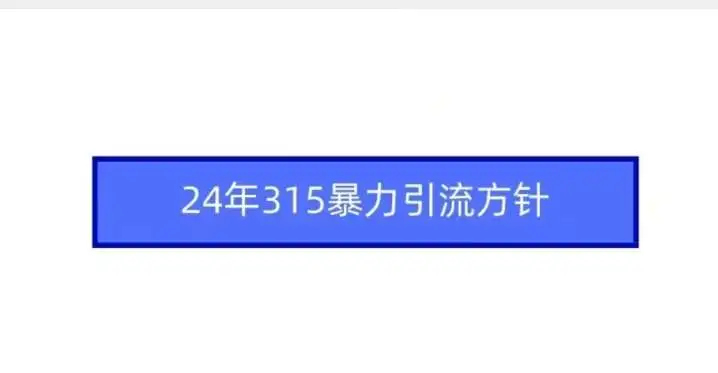 24年315暴力引流方针